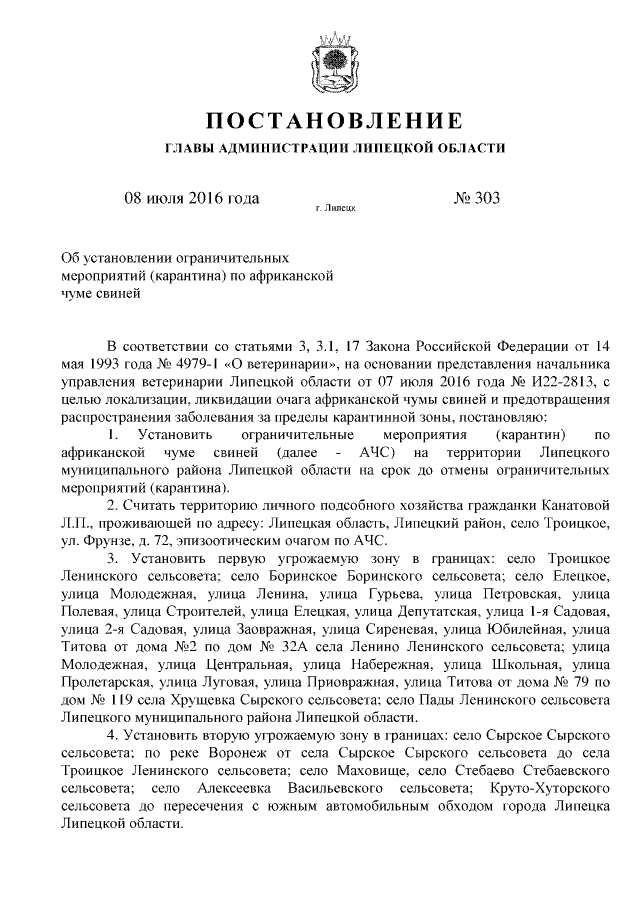 ПОСТАНОВЛЕНИЕ
ГЛАВЫ АДМИНИСТРАЦИИ ЛИПЕЦКОЙ ОБЛАСТИ

08 июля 2016 года г. Липецк № 303

Об установлении ограничительных мероприятий (карантина) по африканской чуме свиней

В соответствии со статьями 3, 3.1, 17 Закона Российской Федерации от 14 мая 1993 года № 4979-1 «О ветеринарии», на основании представления начальника управления ветеринарии Липецкой области от 07 июля 2016 года № И22-2813, с целью локализации, ликвидации очага африканской чумы свиней и предотвращения распространения заболевания за пределы карантинной зоны, постановляю:

1. Установить ограничительные мероприятия (карантин) по африканской чуме свиней (далее - АЧС) на территории Липецкого муниципального района Липецкой области на срок до отмены ограничительных мероприятий (карантина).

2. Считать территорию личного подсобного хозяйства гражданки Канатовой Л.П., проживающей по адресу: Липецкая область, Липецкий район, село Троицкое, ул. Фрунзе, д. 72, эпизоотическим очагом по АЧС.

3. Установить первую угрожаемую зону в границах: село Троицкое Ленинского сельсовета; село Боринское Боринского сельсовета; село Елецкое, улица Молодежная, улица Ленина, улица Гурьева, улица Петровская, улица Полевая, улица Строителей, улица Елецкая, улица Депутатская, улица 1-я Садовая, улица 2-я Садовая, улица Заовражная, улица Сиреневая, улица Юбилейная, улица Титова от дома №2 по дом № 32А села Ленино Ленинского сельсовета; улица Молодежная, улица Центральная, улица Набережная, улица Школьная, улица Пролетарская, улица Луговая, улица Приовражная, улица Титова от дома № 79 по дом № 119 села Хрущевка Сырского сельсовета; село Пады Ленинского сельсовета Липецкого муниципального района Липецкой области.

4. Установить вторую угрожаемую зону в границах: село Сырское Сырского сельсовета; по реке Воронеж от села Сырское Сырского сельсовета до села Троицкое Ленинского сельсовета; село Маховище, село Стебаево Стебаевского сельсовета; село Алексеевка Васильевского сельсовета; Круто-Хуторского сельсовета до пересечения с южным автомобильным обходом города Липецка Липецкой области.